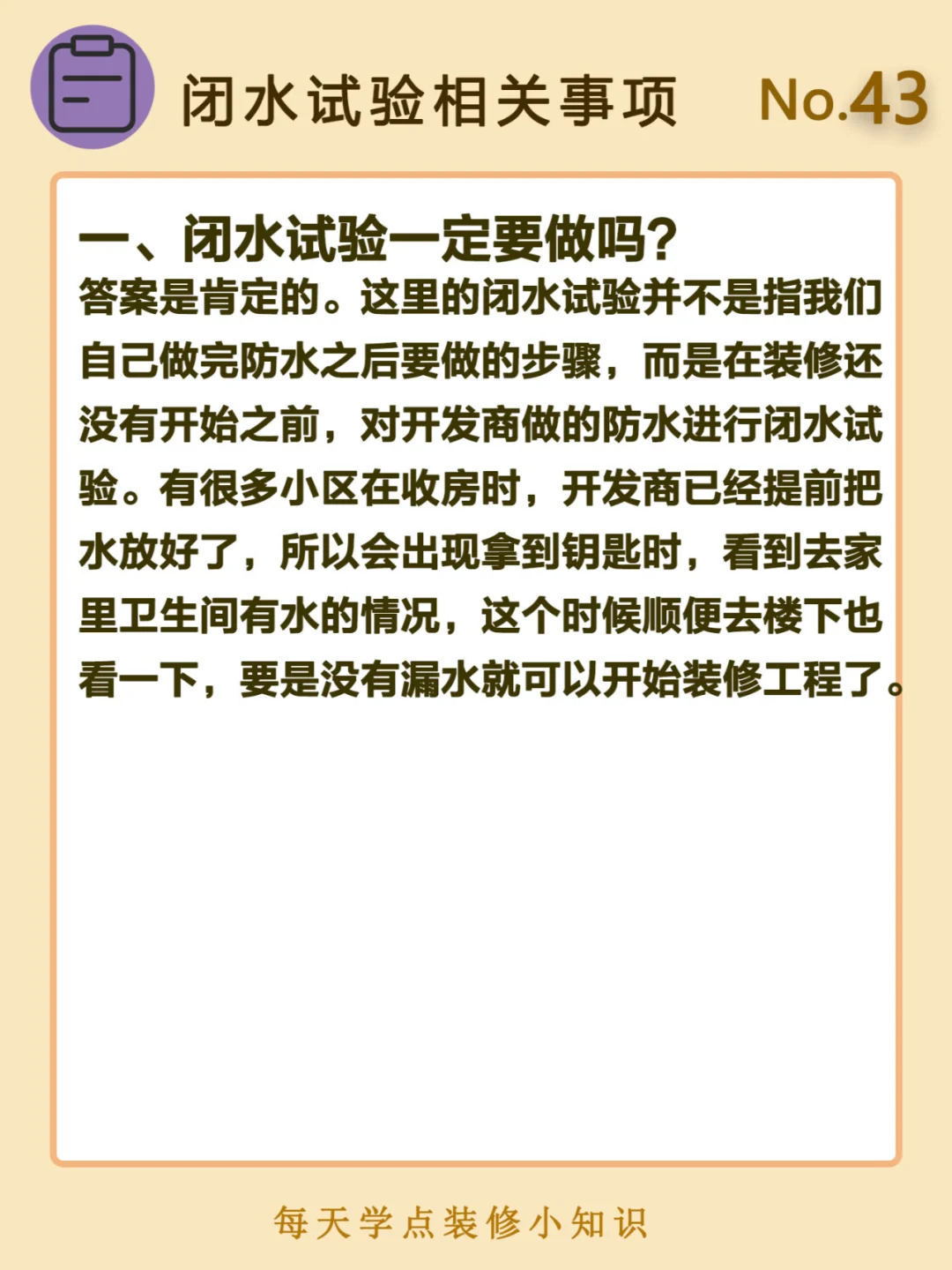 闭水试验相关事项 No.43

一、闭水试验一定要做吗？
答案是肯定的。这里的闭水试验并不是指我们自己做完防水之后要做的步骤，而是在装修还没有开始之前，对开发商做的防水进行闭水试验。有很多小区在收房时，开发商已经提前把水放好了，所以会出现拿到钥匙时，看到去家里卫生间有水的情况，这个时候顺便去楼下也看一下，要是没有漏水就可以开始装修工程了。

每天学点装修小知识